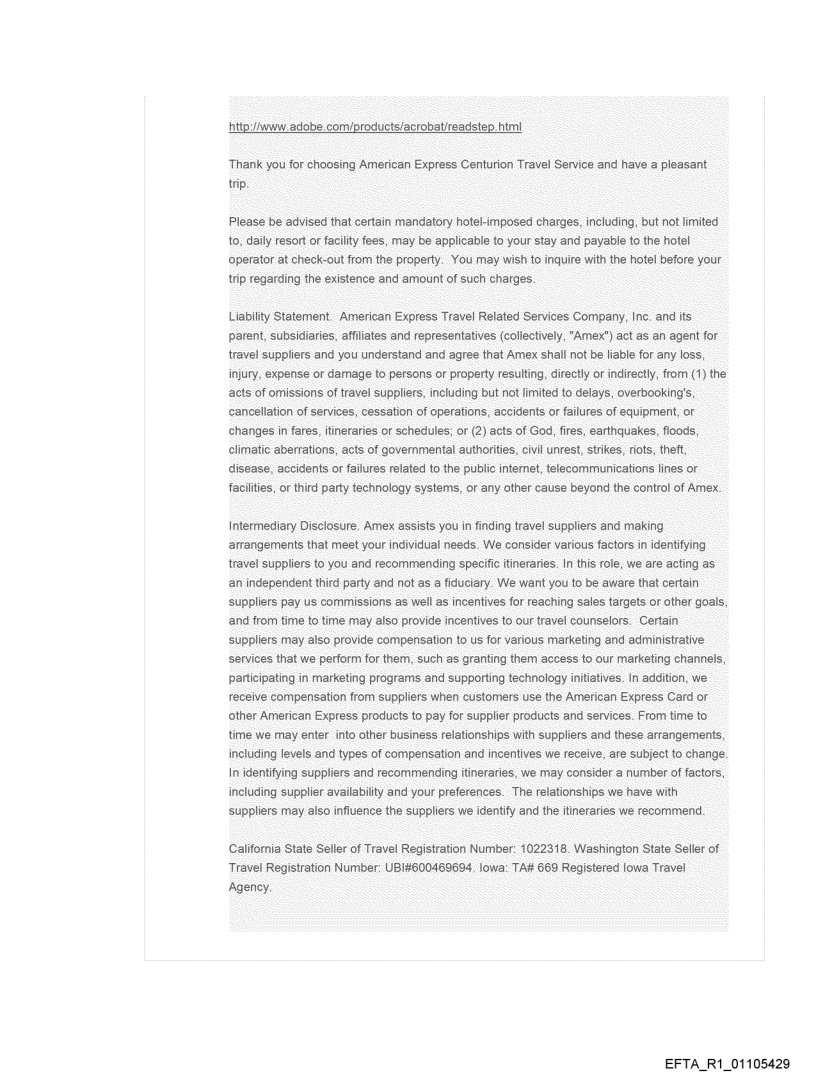 http://www.adobe.com/products/acrobat/readstep.html

Thank you for choosing American Express Centurion Travel Service and have a pleasant trip.

Please be advised that certain mandatory hotel-imposed charges, including, but not limited to, daily resort or facility fees, may be applicable to your stay and payable to the hotel operator at check-out from the property. You may wish to inquire with the hotel before your trip regarding the existence and amount of such charges.

Liability Statement. American Express Travel Related Services Company, Inc. and its parent, subsidiaries, affiliates and representatives (collectively, "Amex") act as an agent for travel suppliers and you understand and agree that Amex shall not be liable for any loss, injury, expense or damage to persons or property resulting, directly or indirectly, from (1) the acts of omissions of travel suppliers, including but not limited to delays, overbooking's, cancellation of services, cessation of operations, accidents or failures of equipment, or changes in fares, itineraries or schedules; or (2) acts of God, fires, earthquakes, floods, climatic aberrations, acts of governmental authorities, civil unrest, strikes, riots, theft, disease, accidents or failures related to the public internet, telecommunications lines or facilities, or third party technology systems, or any other cause beyond the control of Amex.

Intermediary Disclosure. Amex assists you in finding travel suppliers and making arrangements that meet your individual needs. We consider various factors in identifying travel suppliers to you and recommending specific itineraries. In this role, we are acting as an independent third party and not as a fiduciary. We want you to be aware that certain suppliers pay us commissions as well as incentives for reaching sales targets or other goals, and from time to time may also provide incentives to our travel counselors. Certain suppliers may also provide compensation to us for various marketing and administrative services that we perform for them, such as granting them access to our marketing channels, participating in marketing programs and supporting technology initiatives. In addition, we receive compensation from suppliers when customers use the American Express Card or other American Express products to pay for supplier products and services. From time to time we may enter into other business relationships with suppliers and these arrangements, including levels and types of compensation and incentives we receive, are subject to change. In identifying suppliers and recommending itineraries, we may consider a number of factors, including supplier availability and your preferences. The relationships we have with suppliers may also influence the suppliers we identify and the itineraries we recommend.

California State Seller of Travel Registration Number: 1022318. Washington State Seller of Travel Registration Number: UBI#600469694. Iowa: TA# 669 Registered Iowa Travel Agency.

EFTA_R1_01105429